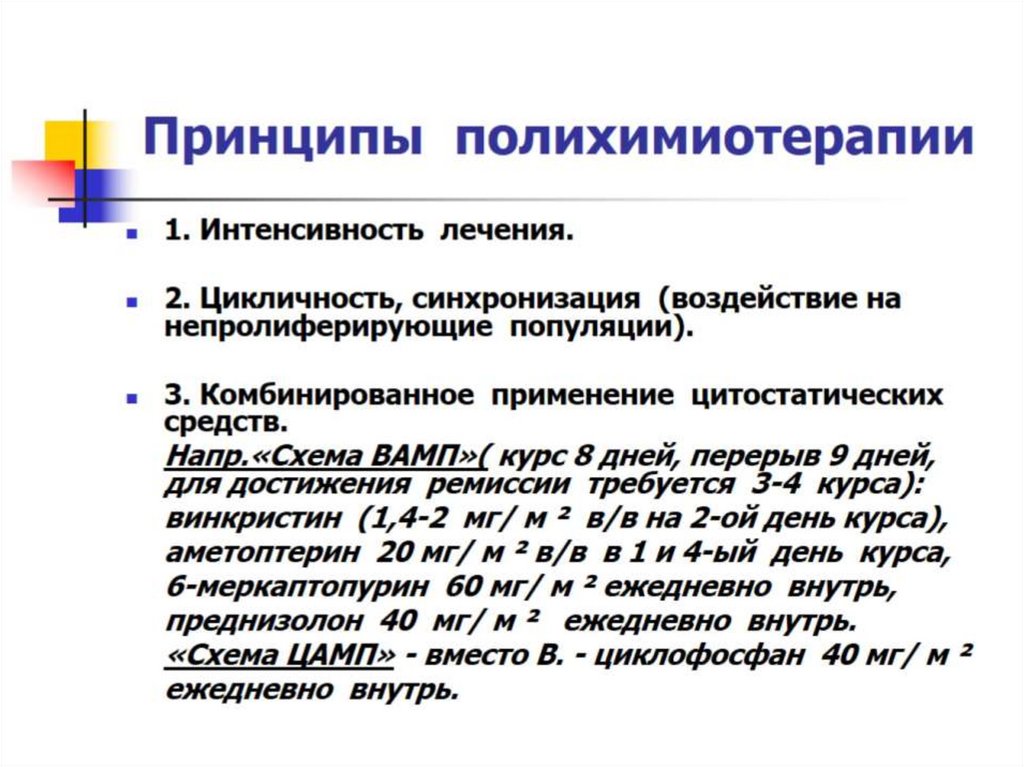 Принципы полихимиотерапии

1. Интенсивность лечения.

2. Цикличность, синхронизация (воздействие на непролиферирующие популяции).

3. Комбинированное применение цитостатических средств.
Напр.«Схема ВАМП»( курс 8 дней, перерыв 9 дней, для достижения ремиссии требуется 3-4 курса): винкристин (1,4-2 мг/ м ² в/в на 2-ой день курса), аметоптерин 20 мг/ м ² в/в в 1 и 4-ый день курса, 6-меркаптопурин 60 мг/ м ² ежедневно внутрь, преднизолон 40 мг/ м ² ежедневно внутрь.
«Схема ЦАМП» - вместо В. - циклофосфан 40 мг/ м ² ежедневно внутрь.